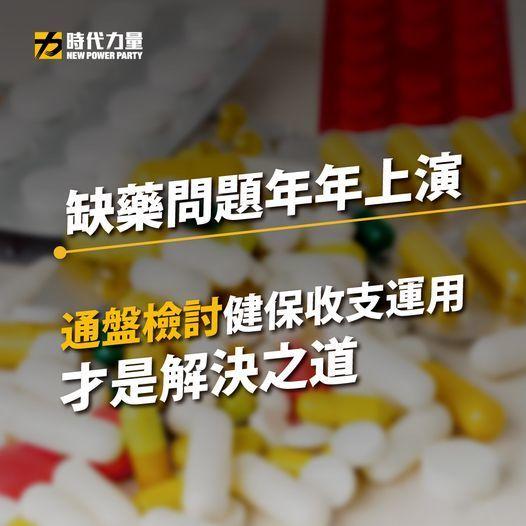 時代力量
NEW POWER PARTY

缺藥問題年年上演

通盤檢討健保收支運用
才是解決之道